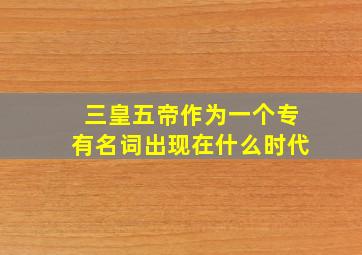 三皇五帝作为一个专有名词出现在什么时代